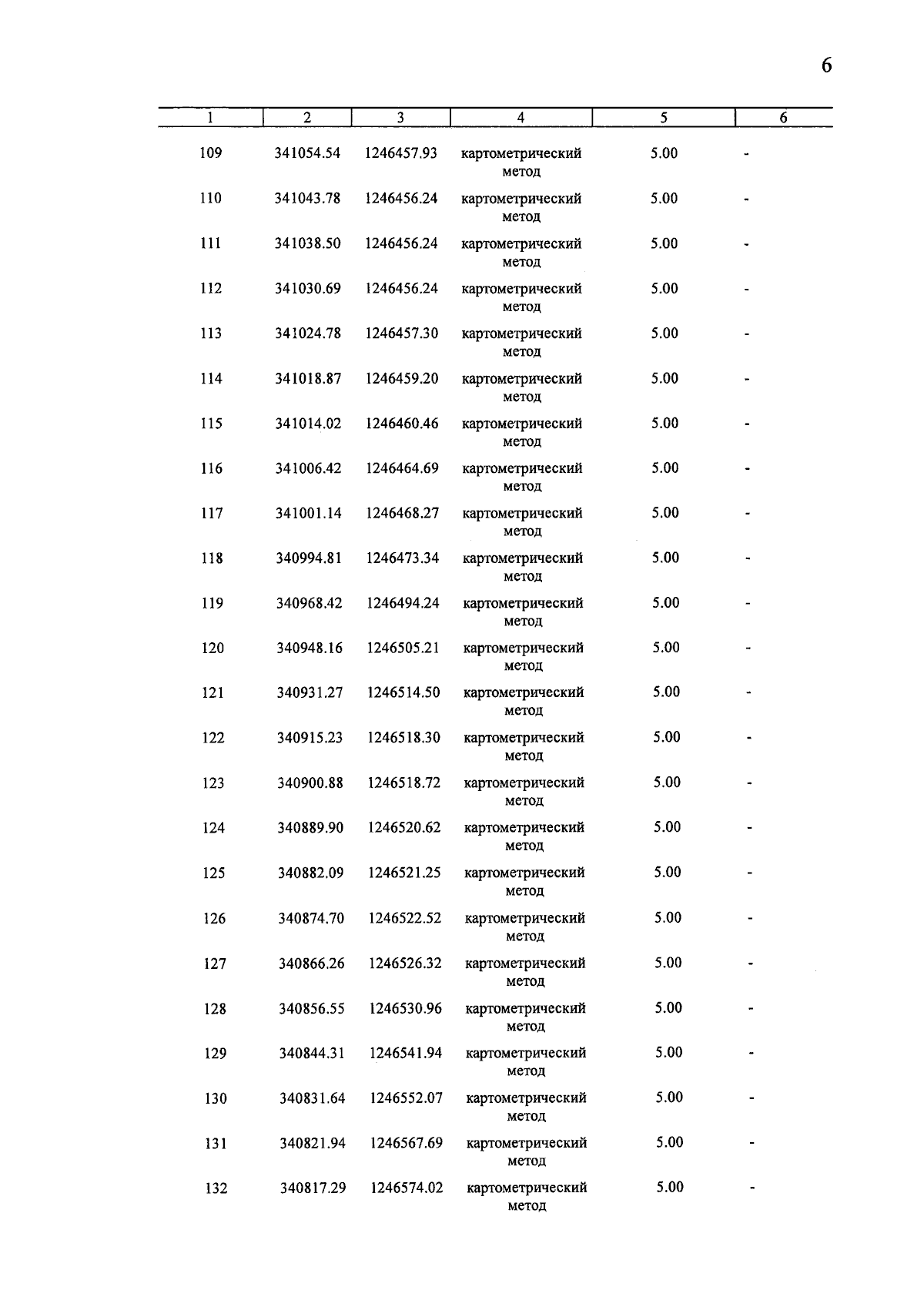 6

| 1 | 2 | 3 | 4 | 5 | 6 |
|---|---|---|---|---|---|
| 109 | 341054.54 | 1246457.93 | картометрический метод | 5.00 | - |
| 110 | 341043.78 | 1246456.24 | картометрический метод | 5.00 | - |
| 111 | 341038.50 | 1246456.24 | картометрический метод | 5.00 | - |
| 112 | 341030.69 | 1246456.24 | картометрический метод | 5.00 | - |
| 113 | 341024.78 | 1246457.30 | картометрический метод | 5.00 | - |
| 114 | 341018.87 | 1246459.20 | картометрический метод | 5.00 | - |
| 115 | 341014.02 | 1246460.46 | картометрический метод | 5.00 | - |
| 116 | 341006.42 | 1246464.69 | картометрический метод | 5.00 | - |
| 117 | 341001.14 | 1246468.27 | картометрический метод | 5.00 | - |
| 118 | 340994.81 | 1246473.34 | картометрический метод | 5.00 | - |
| 119 | 340968.42 | 1246494.24 | картометрический метод | 5.00 | - |
| 120 | 340948.16 | 1246505.21 | картометрический метод | 5.00 | - |
| 121 | 340931.27 | 1246514.50 | картометрический метод | 5.00 | - |
| 122 | 340915.23 | 1246518.30 | картометрический метод | 5.00 | - |
| 123 | 340900.88 | 1246518.72 | картометрический метод | 5.00 | - |
| 124 | 340889.90 | 1246520.62 | картометрический метод | 5.00 | - |
| 125 | 340882.09 | 1246521.25 | картометрический метод | 5.00 | - |
| 126 | 340874.70 | 1246522.52 | картометрический метод | 5.00 | - |
| 127 | 340866.26 | 1246526.32 | картометрический метод | 5.00 | - |
| 128 | 340856.55 | 1246530.96 | картометрический метод | 5.00 | - |
| 129 | 340844.31 | 1246541.94 | картометрический метод | 5.00 | - |
| 130 | 340831.64 | 1246552.07 | картометрический метод | 5.00 | - |
| 131 | 340821.94 | 1246567.69 | картометрический метод | 5.00 | - |
| 132 | 340817.29 | 1246574.02 | картометрический метод | 5.00 | - |